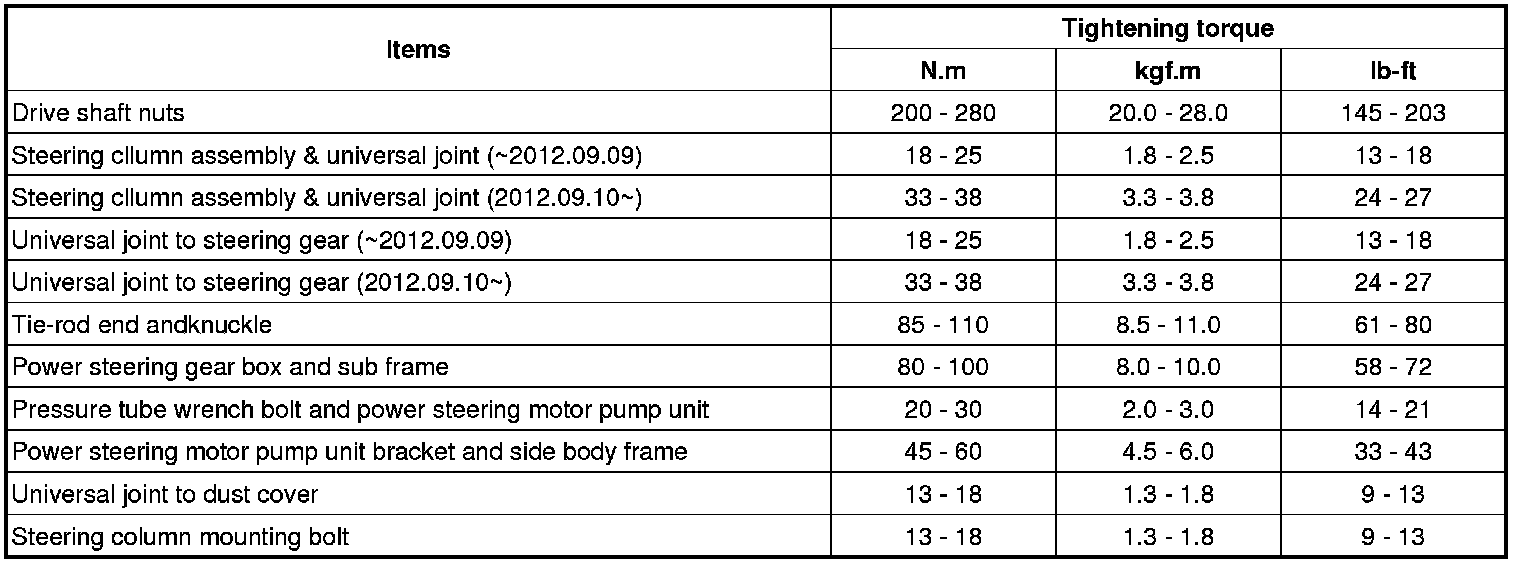 | Items | Tightening torque | | |
|---|---|---|---|
| | N.m | kgf.m | lb-ft |
| Drive shaft nuts | 200 - 280 | 20.0 - 28.0 | 145 - 203 |
| Steering cllumn assembly & universal joint (~2012.09.09) | 18 - 25 | 1.8 - 2.5 | 13 - 18 |
| Steering cllumn assembly & universal joint (2012.09.10~) | 33 - 38 | 3.3 - 3.8 | 24 - 27 |
| Universal joint to steering gear (~2012.09.09) | 18 - 25 | 1.8 - 2.5 | 13 - 18 |
| Universal joint to steering gear (2012.09.10~) | 33 - 38 | 3.3 - 3.8 | 24 - 27 |
| Tie-rod end andknuckle | 85 - 110 | 8.5 - 11.0 | 61 - 80 |
| Power steering gear box and sub frame | 80 - 100 | 8.0 - 10.0 | 58 - 72 |
| Pressure tube wrench bolt and power steering motor pump unit | 20 - 30 | 2.0 - 3.0 | 14 - 21 |
| Power steering motor pump unit bracket and side body frame | 45 - 60 | 4.5 - 6.0 | 33 - 43 |
| Universal joint to dust cover | 13 - 18 | 1.3 - 1.8 | 9 - 13 |
| Steering column mounting bolt | 13 - 18 | 1.3 - 1.8 | 9 - 13 |